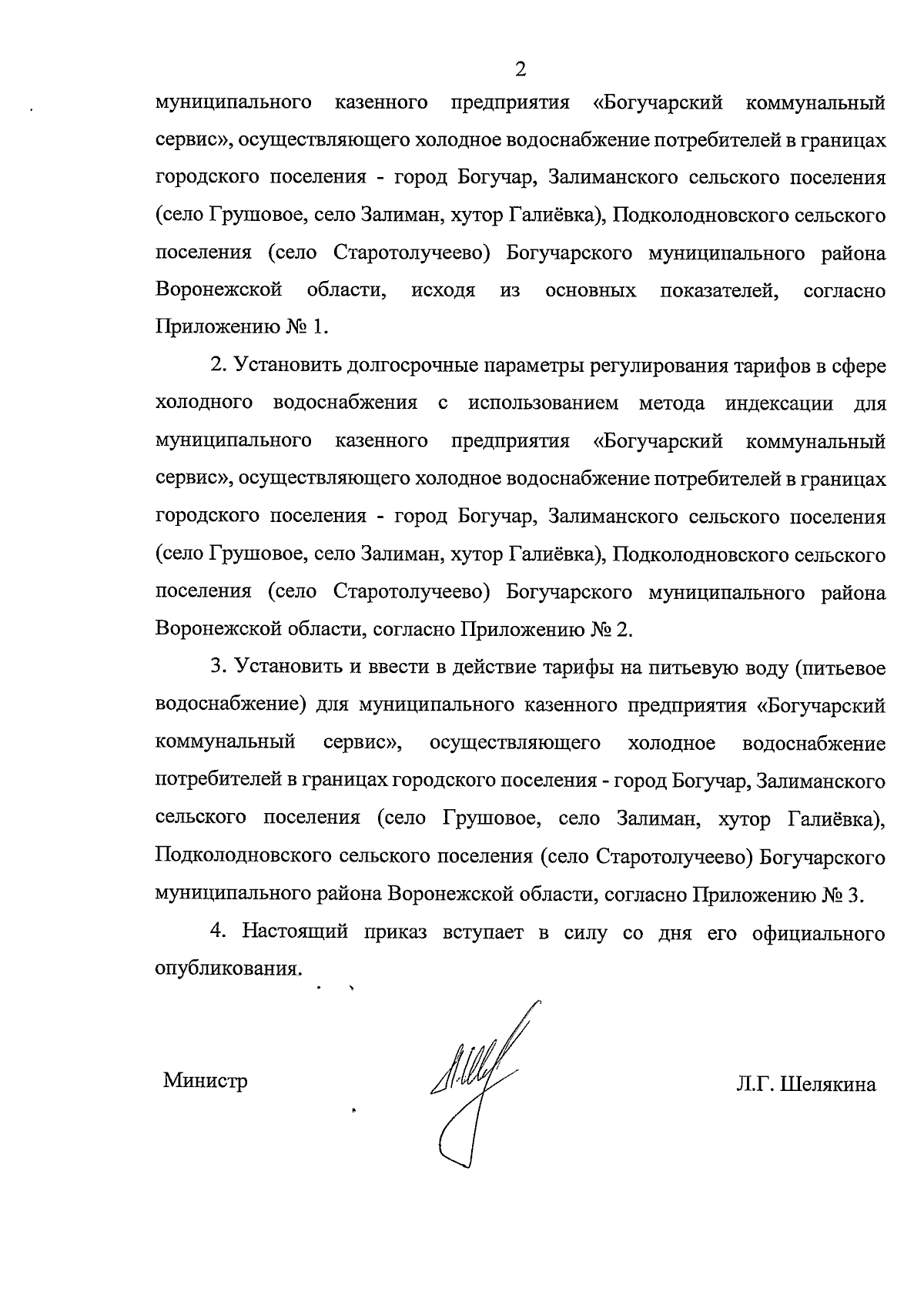 2

муниципального казенного предприятия «Богучарский коммунальный сервис», осуществляющего холодное водоснабжение потребителей в границах городского поселения - город Богучар, Залиманского сельского поселения (село Грушовое, село Залиман, хутор Галиёвка), Подколодновского сельского поселения (село Старотолучеево) Богучарского муниципального района Воронежской области, исходя из основных показателей, согласно Приложению № 1.

2. Установить долгосрочные параметры регулирования тарифов в сфере холодного водоснабжения с использованием метода индексации для муниципального казенного предприятия «Богучарский коммунальный сервис», осуществляющего холодное водоснабжение потребителей в границах городского поселения - город Богучар, Залиманского сельского поселения (село Грушовое, село Залиман, хутор Галиёвка), Подколодновского сельского поселения (село Старотолучеево) Богучарского муниципального района Воронежской области, согласно Приложению № 2.

3. Установить и ввести в действие тарифы на питьевую воду (питьевое водоснабжение) для муниципального казенного предприятия «Богучарский коммунальный сервис», осуществляющего холодное водоснабжение потребителей в границах городского поселения - город Богучар, Залиманского сельского поселения (село Грушовое, село Залиман, хутор Галиёвка), Подколодновского сельского поселения (село Старотолучеево) Богучарского муниципального района Воронежской области, согласно Приложению № 3.

4. Настоящий приказ вступает в силу со дня его официального опубликования.

Министр Л.Г. Шелякина